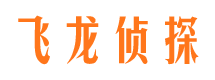 飞龙侦探